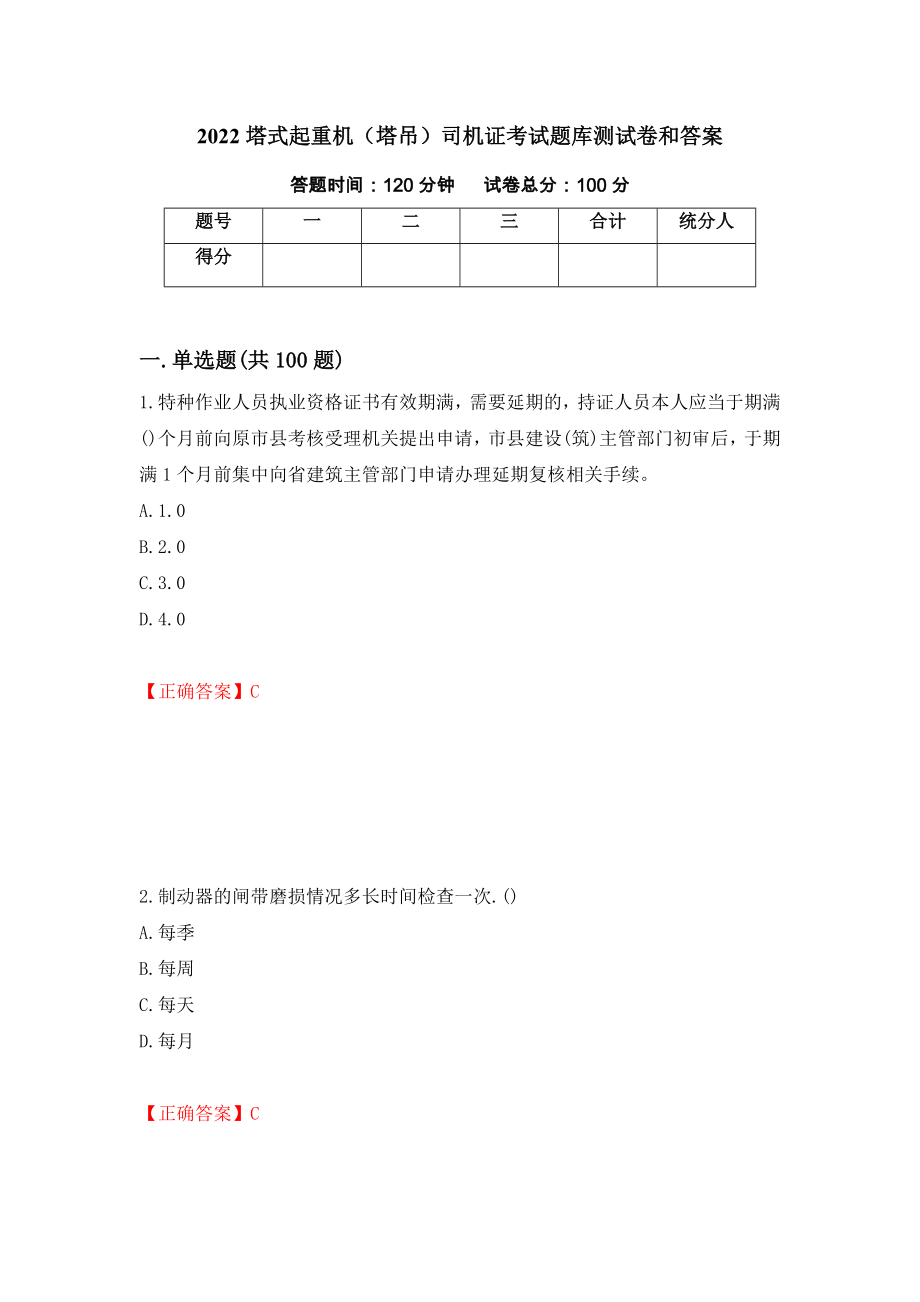 2022 塔式起重机（塔吊）司机证考试题库测试卷和答案

答题时间：120 分钟　　试卷总分：100 分

| 题号 | 一 | 二 | 三 | 合计 | 统分人 |
|---|---|---|---|---|---|
| 得分 |  |  |  |  |  |

一.单选题(共 100 题)

1.特种作业人员执业资格证书有效期满，需要延期的，持证人员本人应当于期满()个月前向原市县考核受理机关提出申请，市县建设(筑)主管部门初审后，于期满 1 个月前集中向省建筑主管部门申请办理延期复核相关手续。

A.1.0

B.2.0

C.3.0

D.4.0

【正确答案】C

2.制动器的闸带磨损情况多长时间检查一次.()

A.每季

B.每周

C.每天

D.每月

【正确答案】C